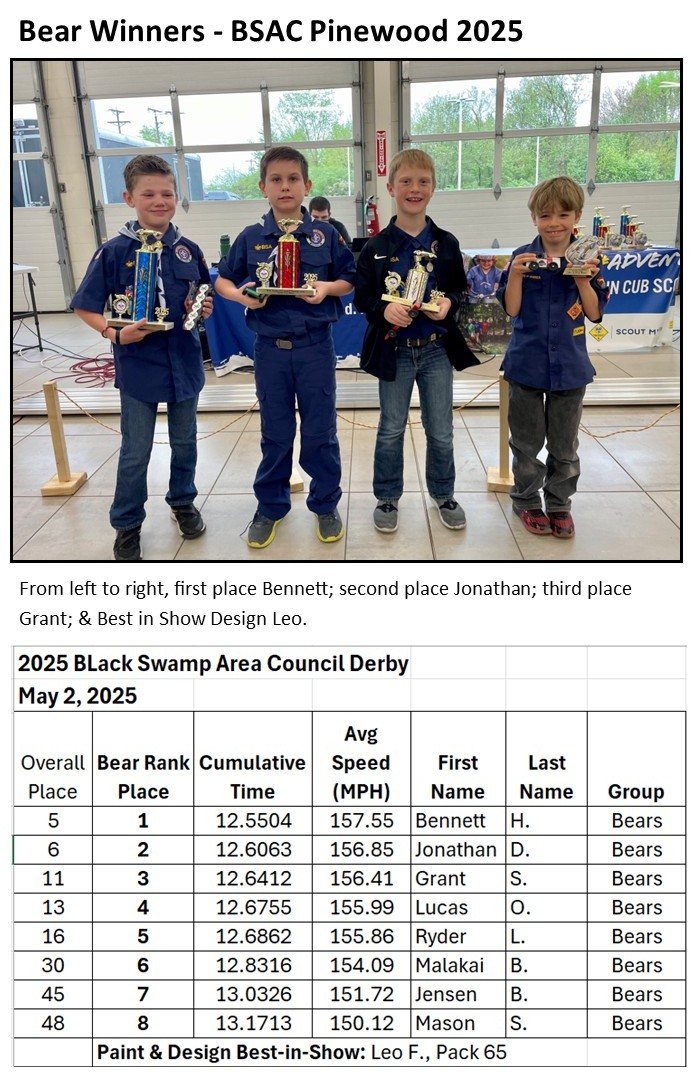 Bear Winners - BSAC Pinewood 2025

ADVEN
N CUB SC
SCOUT M

From left to right, first place Bennett; second place Jonathan; third place Grant; & Best in Show Design Leo.

2025 BLack Swamp Area Council Derby
May 2, 2025

| Overall Place | Bear Rank Place | Cumulative Time | Avg Speed (MPH) | First Name | Last Name | Group |
|---|---|---|---|---|---|---|
| 5 | 1 | 12.5504 | 157.55 | Bennett | H. | Bears |
| 6 | 2 | 12.6063 | 156.85 | Jonathan | D. | Bears |
| 11 | 3 | 12.6412 | 156.41 | Grant | S. | Bears |
| 13 | 4 | 12.6755 | 155.99 | Lucas | O. | Bears |
| 16 | 5 | 12.6862 | 155.86 | Ryder | L. | Bears |
| 30 | 6 | 12.8316 | 154.09 | Malakai | B. | Bears |
| 45 | 7 | 13.0326 | 151.72 | Jensen | B. | Bears |
| 48 | 8 | 13.1713 | 150.12 | Mason | S. | Bears |

Paint & Design Best-in-Show: Leo F., Pack 65